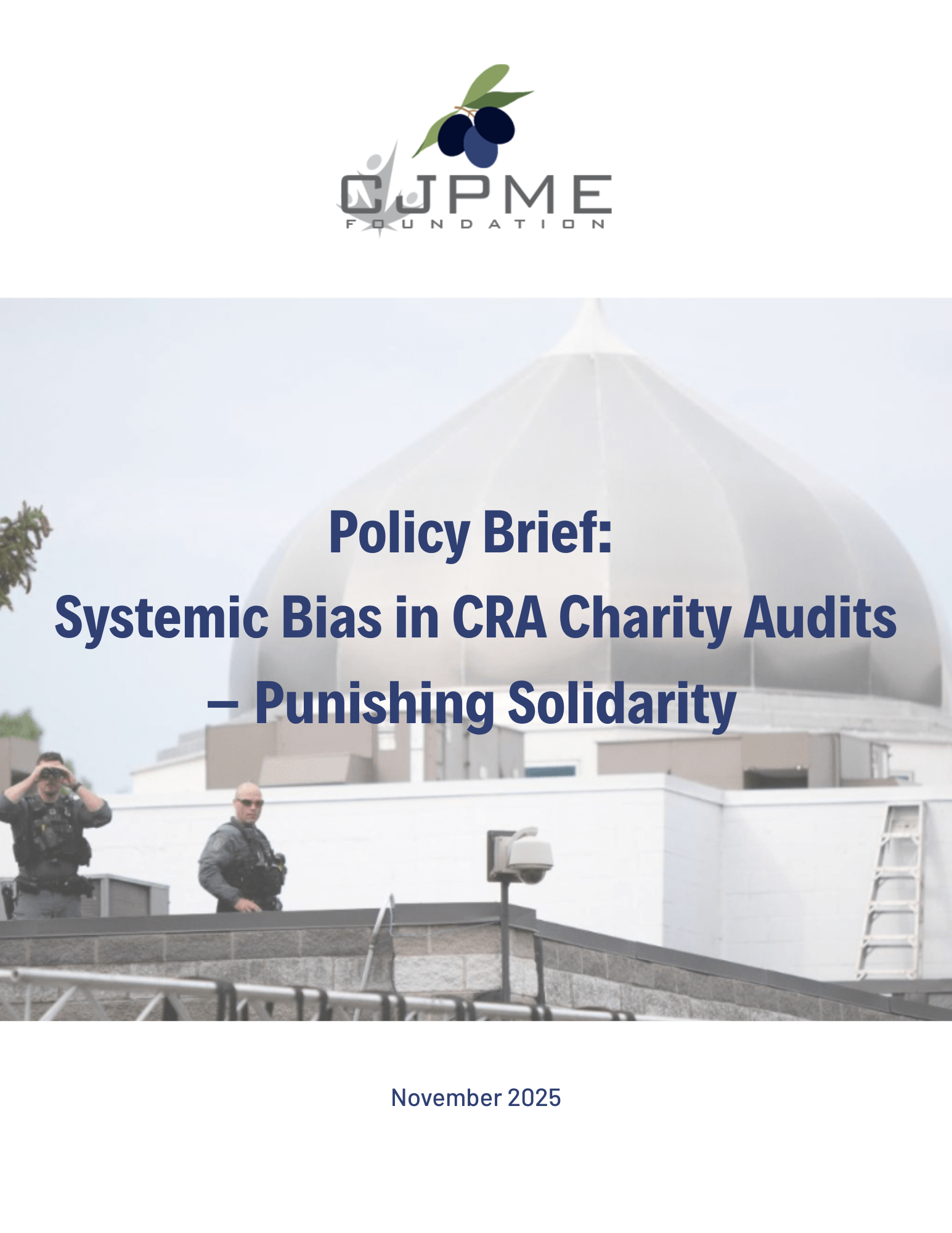 CJPME
FOUNDATION

Policy Brief:
Systemic Bias in CRA Charity Audits – Punishing Solidarity

November 2025